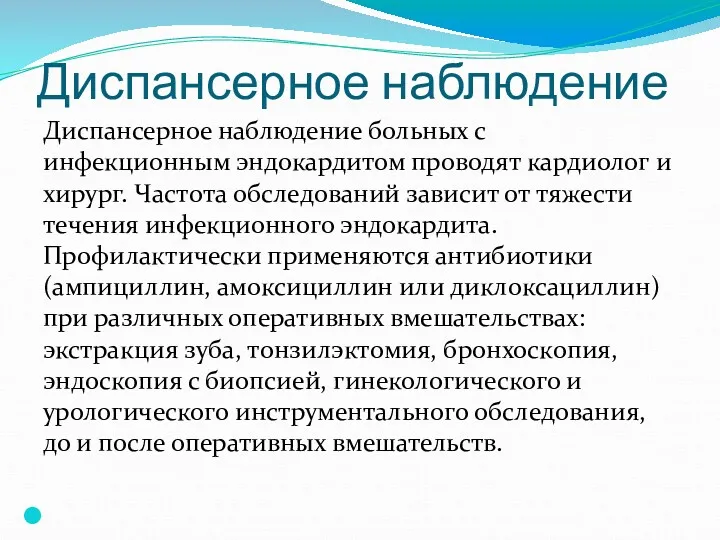 Диспансерное наблюдение

Диспансерное наблюдение больных с инфекционным эндокардитом проводят кардиолог и хирург. Частота обследований зависит от тяжести течения инфекционного эндокардита. Профилактически применяются антибиотики (ампициллин, амоксициллин или диклоксациллин) при различных оперативных вмешательствах: экстракция зуба, тонзилэктомия, бронхоскопия, эндоскопия с биопсией, гинекологического и урологического инструментального обследования, до и после оперативных вмешательств.